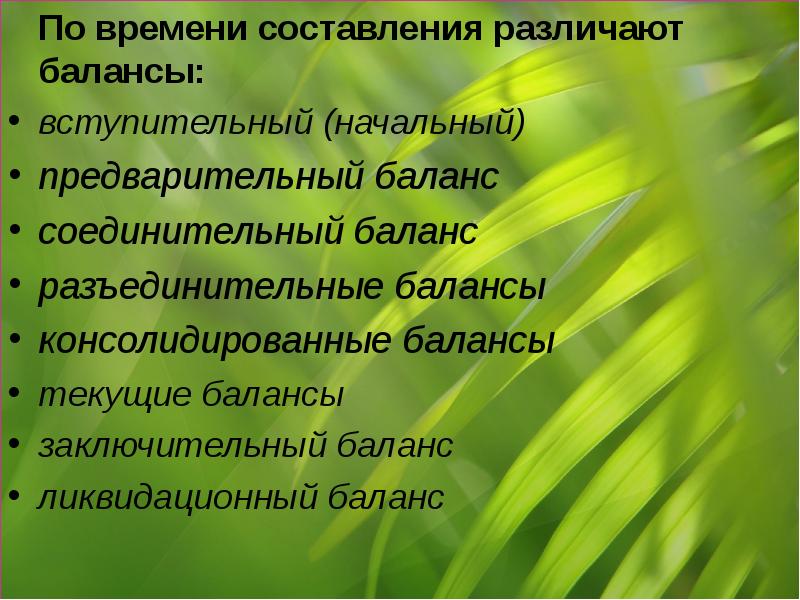 По времени составления различают балансы:

• вступительный (начальный)
• предварительный баланс
• соединительный баланс
• разъединительные балансы
• консолидированные балансы
• текущие балансы
• заключительный баланс
• ликвидационный баланс